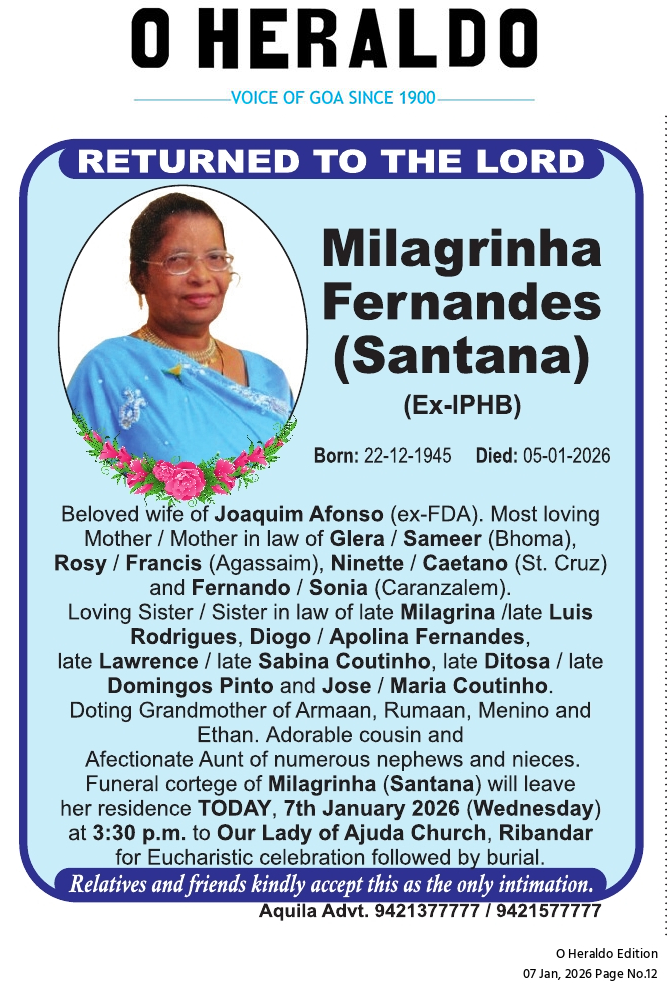 O HERALDO

VOICE OF GOA SINCE 1900

RETURNED TO THE LORD

Milagrinha Fernandes (Santana)

(Ex-IPHB)

Born: 22-12-1945 Died: 05-01-2026

Beloved wife of Joaquim Afonso (ex-FDA). Most loving Mother / Mother in law of Glera / Sameer (Bhoma), Rosy / Francis (Agassaim), Ninette / Caetano (St. Cruz) and Fernando / Sonia (Caranzalem).
Loving Sister / Sister in law of late Milagrina /late Luis Rodrigues, Diogo / Apolina Fernandes, late Lawrence / late Sabina Coutinho, late Ditosa / late Domingos Pinto and Jose / Maria Coutinho.
Doting Grandmother of Armaan, Rumaan, Menino and Ethan. Adorable cousin and Afectionate Aunt of numerous nephews and nieces.
Funeral cortege of Milagrinha (Santana) will leave her residence TODAY, 7th January 2026 (Wednesday) at 3:30 p.m. to Our Lady of Ajuda Church, Ribandar for Eucharistic celebration followed by burial.

Relatives and friends kindly accept this as the only intimation.

Aquila Advt. 9421377777 / 9421577777

O Heraldo Edition
07 Jan, 2026 Page No.12